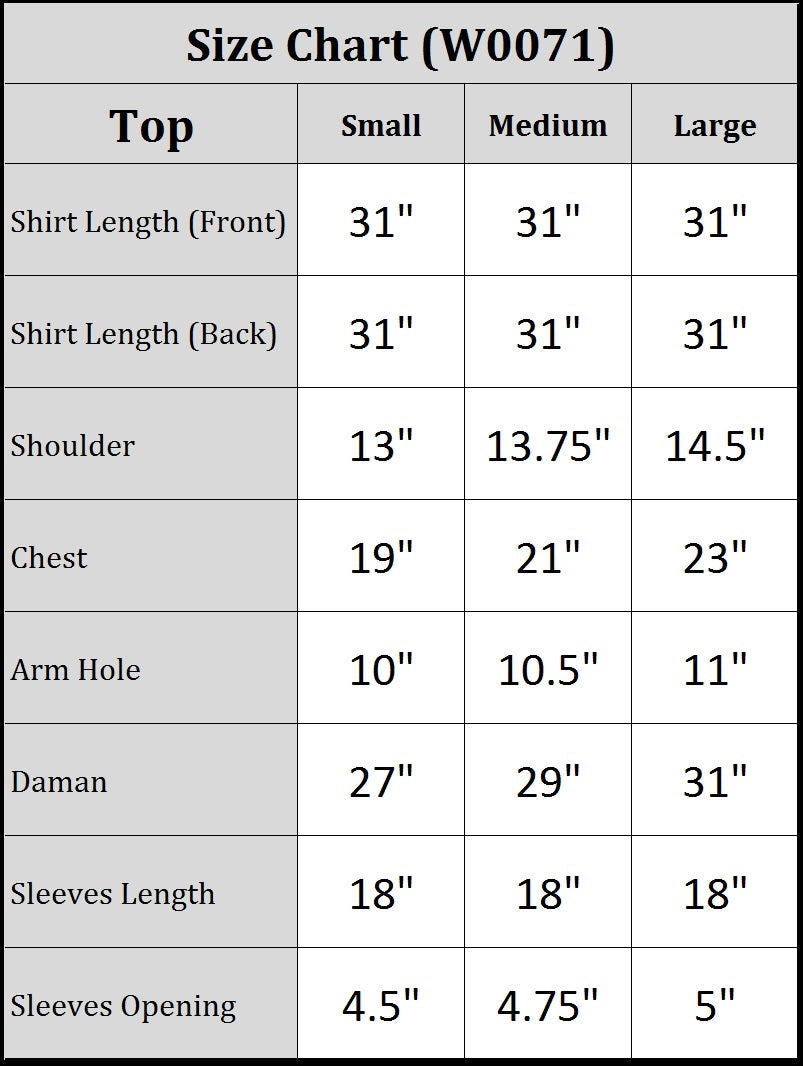 Size Chart (W0071)

| Top | Small | Medium | Large |
|---|---|---|---|
| Shirt Length (Front) | 31" | 31" | 31" |
| Shirt Length (Back) | 31" | 31" | 31" |
| Shoulder | 13" | 13.75" | 14.5" |
| Chest | 19" | 21" | 23" |
| Arm Hole | 10" | 10.5" | 11" |
| Daman | 27" | 29" | 31" |
| Sleeves Length | 18" | 18" | 18" |
| Sleeves Opening | 4.5" | 4.75" | 5" |